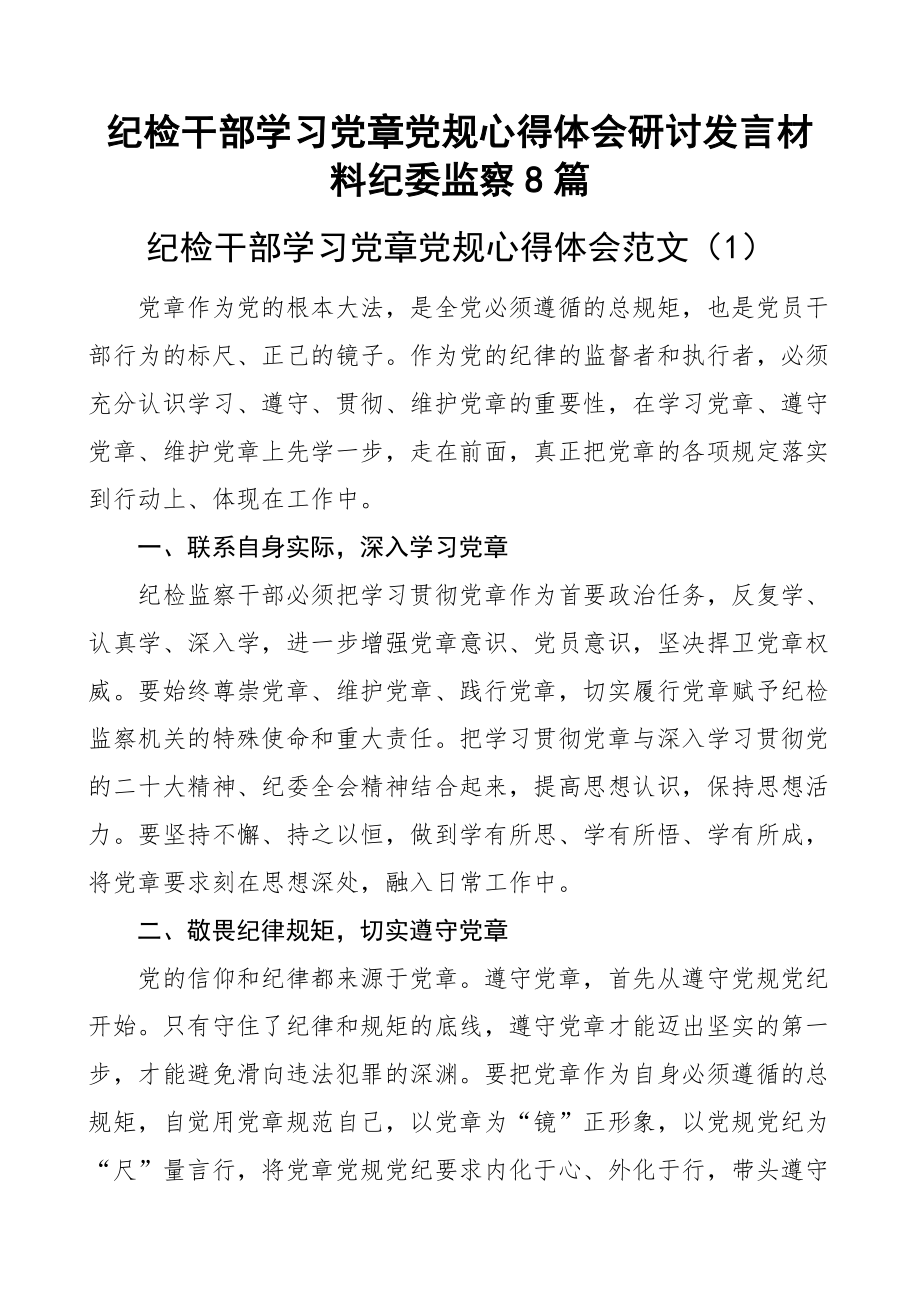 纪检干部学习党章党规心得体会研讨发言材料纪委监察8篇

纪检干部学习党章党规心得体会范文（1）

党章作为党的根本大法，是全党必须遵循的总规矩，也是党员干部行为的标尺、正己的镜子。作为党的纪律的监督者和执行者，必须充分认识学习、遵守、贯彻、维护党章的重要性，在学习党章、遵守党章、维护党章上先学一步，走在前面，真正把党章的各项规定落实到行动上、体现在工作中。

一、联系自身实际，深入学习党章

纪检监察干部必须把学习贯彻党章作为首要政治任务，反复学、认真学、深入学，进一步增强党章意识、党员意识，坚决捍卫党章权威。要始终尊崇党章、维护党章、践行党章，切实履行党章赋予纪检监察机关的特殊使命和重大责任。把学习贯彻党章与深入学习贯彻党的二十大精神、纪委全会精神结合起来，提高思想认识，保持思想活力。要坚持不懈、持之以恒，做到学有所思、学有所悟、学有所成，将党章要求刻在思想深处，融入日常工作中。

二、敬畏纪律规矩，切实遵守党章

党的信仰和纪律都来源于党章。遵守党章，首先从遵守党规党纪开始。只有守住了纪律和规矩的底线，遵守党章才能迈出坚实的第一步，才能避免滑向违法犯罪的深渊。要把党章作为自身必须遵循的总规矩，自觉用党章规范自己，以党章为“镜”正形象，以党规党纪为“尺”量言行，将党章党规党纪要求内化于心、外化于行，带头遵守